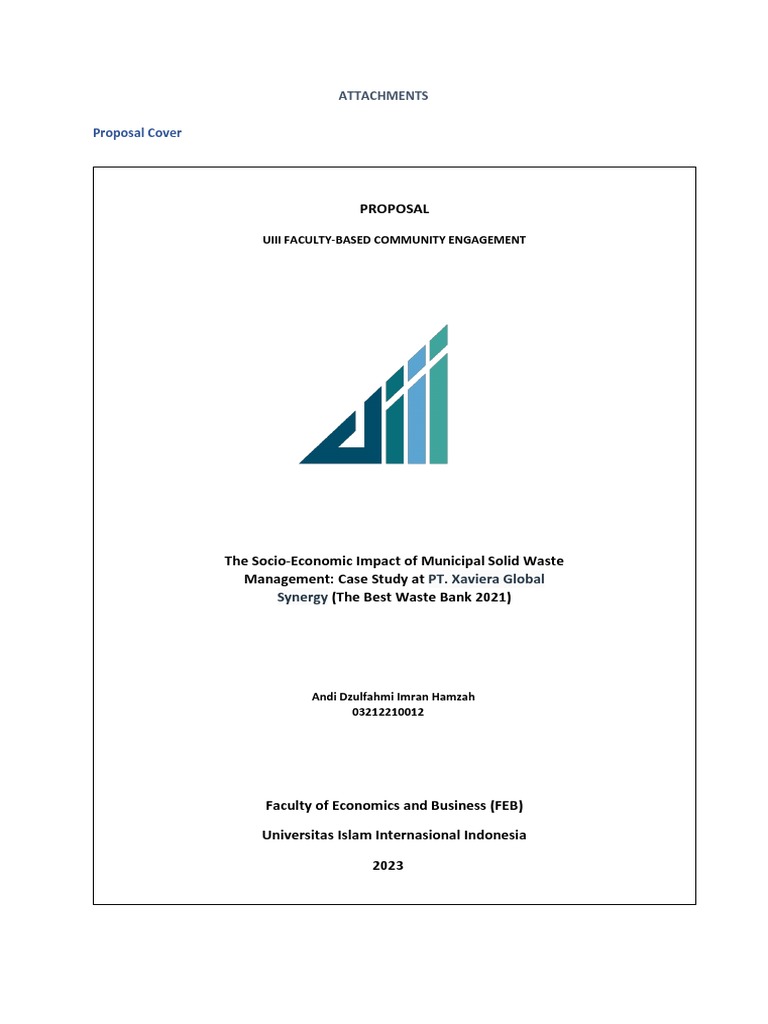 ATTACHMENTS

Proposal Cover

PROPOSAL

UIII FACULTY-BASED COMMUNITY ENGAGEMENT

The Socio-Economic Impact of Municipal Solid Waste Management: Case Study at PT. Xaviera Global Synergy (The Best Waste Bank 2021)

Andi Dzulfahmi Imran Hamzah
03212210012

Faculty of Economics and Business (FEB)

Universitas Islam Internasional Indonesia

2023